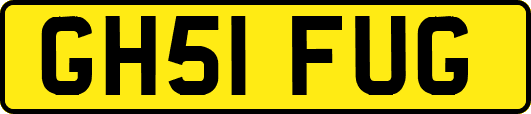 GH51 FUG